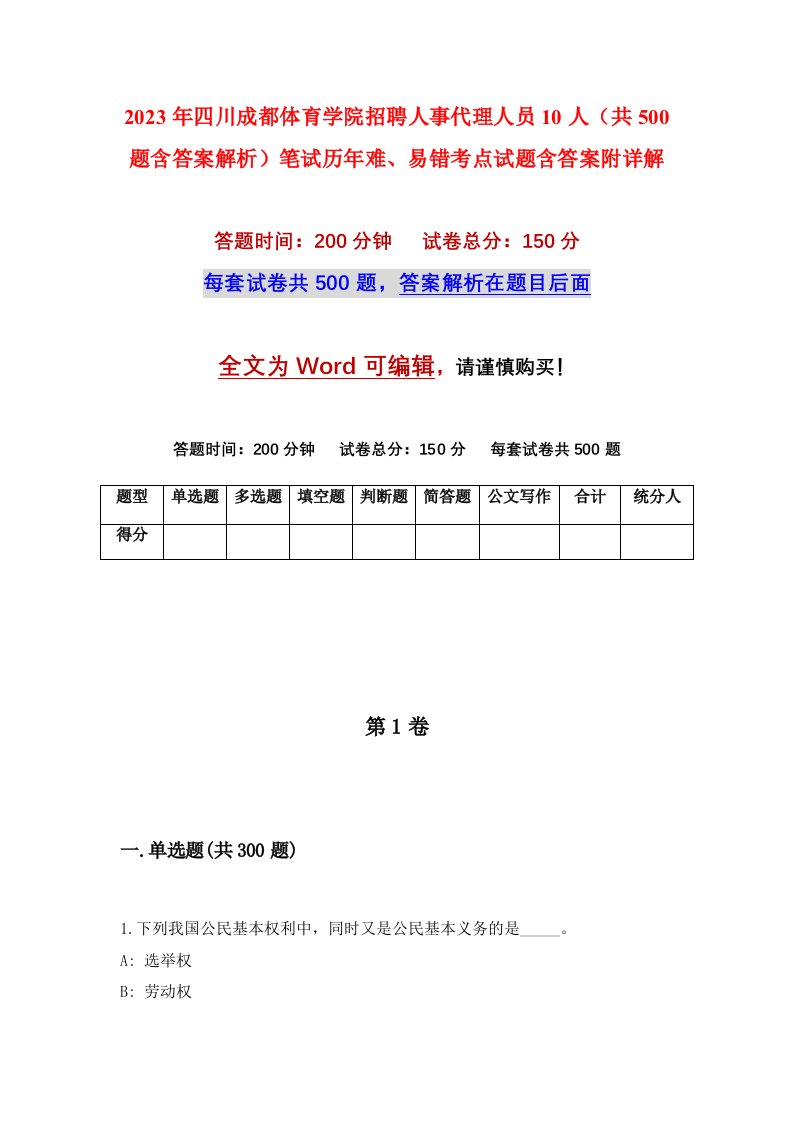 2023年四川成都体育学院招聘人事代理人员10人（共500题含答案解析）笔试历年难、易错考点试题含答案附详解

答题时间：200分钟　试卷总分：150分

每套试卷共500题，答案解析在题目后面

全文为Word可编辑，请谨慎购买！

答题时间：200分钟　试卷总分：150分　每套试卷共500题

| 题型 | 单选题 | 多选题 | 填空题 | 判断题 | 简答题 | 公文写作 | 合计 | 统分人 |
|---|---|---|---|---|---|---|---|---|
| 得分 | | | | | | | | |

第1卷

一.单选题(共300题)

1.下列我国公民基本权利中，同时又是公民基本义务的是_____。

A: 选举权

B: 劳动权